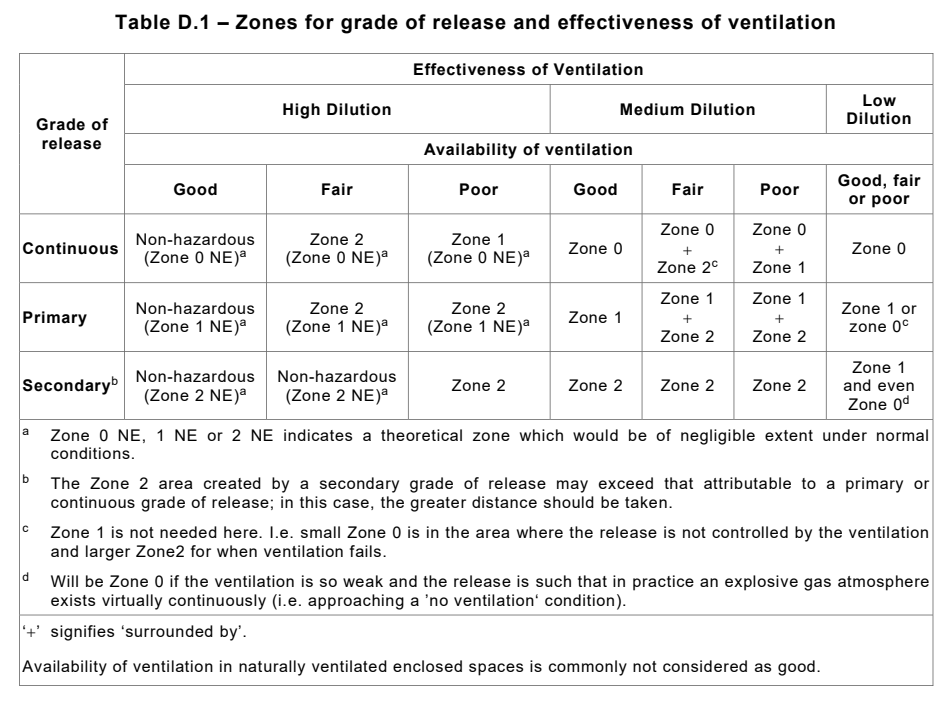 Table D.1 – Zones for grade of release and effectiveness of ventilation

| Grade of release | Effectiveness of Ventilation | | | | | | |
|---|---|---|---|---|---|---|---|
| | High Dilution | | | Medium Dilution | | | Low Dilution |
| | Availability of ventilation | | | | | | |
| | Good | Fair | Poor | Good | Fair | Poor | Good, fair or poor |
| Continuous | Non-hazardous (Zone 0 NE)$^{a}$ | Zone 2 (Zone 0 NE)$^{a}$ | Zone 1 (Zone 0 NE)$^{a}$ | Zone 0 | Zone 0 + Zone 2$^{c}$ | Zone 0 + Zone 1 | Zone 0 |
| Primary | Non-hazardous (Zone 1 NE)$^{a}$ | Zone 2 (Zone 1 NE)$^{a}$ | Zone 2 (Zone 1 NE)$^{a}$ | Zone 1 | Zone 1 + Zone 2 | Zone 1 + Zone 2 | Zone 1 or zone 0$^{c}$ |
| Secondary$^{b}$ | Non-hazardous (Zone 2 NE)$^{a}$ | Non-hazardous (Zone 2 NE)$^{a}$ | Zone 2 | Zone 2 | Zone 2 | Zone 2 | Zone 1 and even Zone 0$^{d}$ |

$^{a}$ Zone 0 NE, 1 NE or 2 NE indicates a theoretical zone which would be of negligible extent under normal conditions.

$^{b}$ The Zone 2 area created by a secondary grade of release may exceed that attributable to a primary or continuous grade of release; in this case, the greater distance should be taken.

$^{c}$ Zone 1 is not needed here. I.e. small Zone 0 is in the area where the release is not controlled by the ventilation and larger Zone2 for when ventilation fails.

$^{d}$ Will be Zone 0 if the ventilation is so weak and the release is such that in practice an explosive gas atmosphere exists virtually continuously (i.e. approaching a 'no ventilation' condition).

'+' signifies 'surrounded by'.

Availability of ventilation in naturally ventilated enclosed spaces is commonly not considered as good.